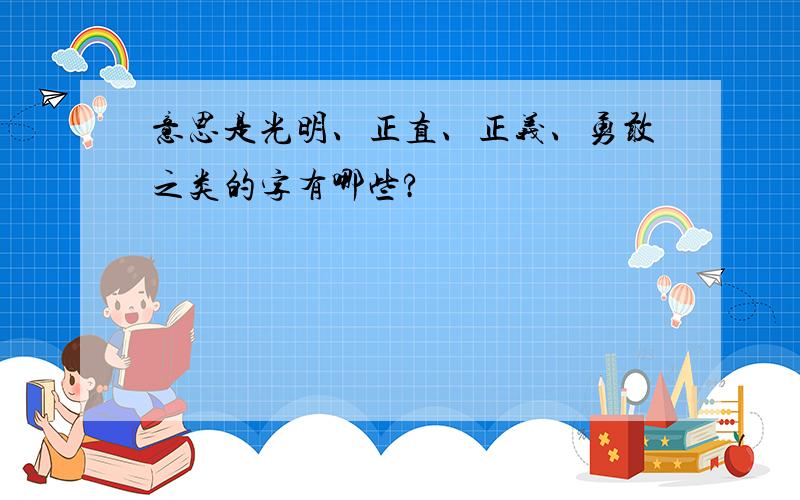 意思是光明、正直、正義、勇敢之类的字有哪些?